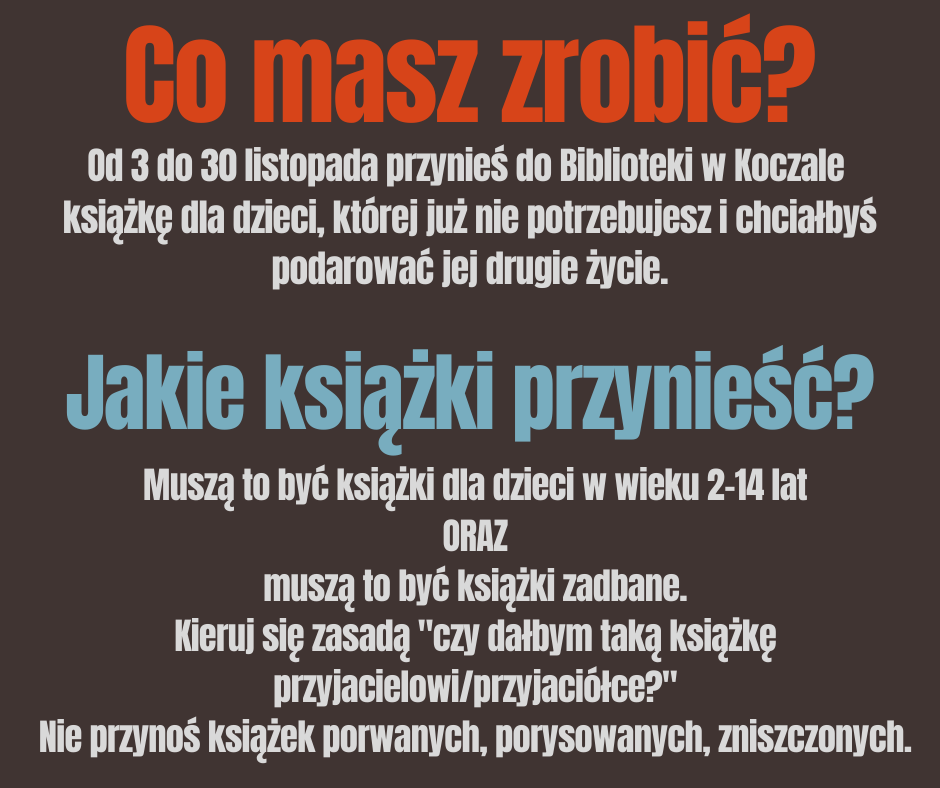 Co masz zrobić?

Od 3 do 30 listopada przynieś do Biblioteki w Koczale książkę dla dzieci, której już nie potrzebujesz i chciałbyś podarować jej drugie życie.

Jakie książki przynieść?

Muszą to być książki dla dzieci w wieku 2-14 lat
ORAZ
muszą to być książki zadbane.
Kieruj się zasadą "czy dałbym taką książkę przyjacielowi/przyjaciółce?"
Nie przynoś książek porwanych, porysowanych, zniszczonych.